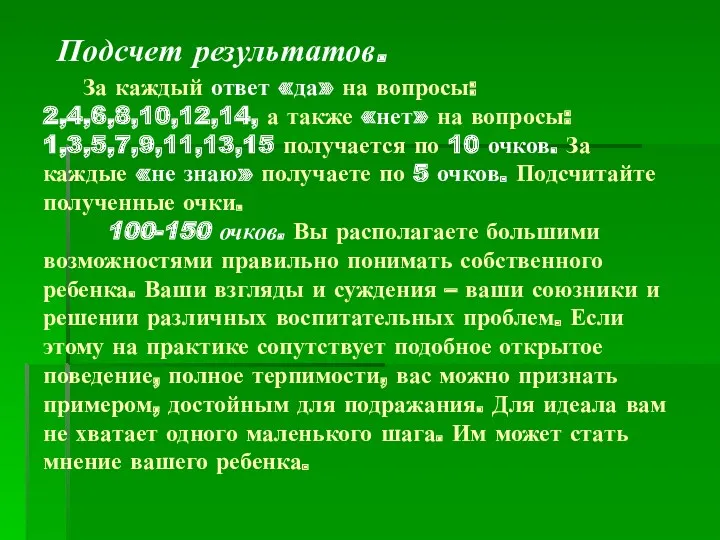 Подсчет результатов.

За каждый ответ «да» на вопросы: 2,4,6,8,10,12,14, а также «нет» на вопросы: 1,3,5,7,9,11,13,15 получается по 10 очков. За каждые «не знаю» получаете по 5 очков. Подсчитайте полученные очки.

100-150 очков. Вы располагаете большими возможностями правильно понимать собственного ребенка. Ваши взгляды и суждения – ваши союзники и решении различных воспитательных проблем. Если этому на практике сопутствует подобное открытое поведение, полное терпимости, вас можно признать примером, достойным для подражания. Для идеала вам не хватает одного маленького шага. Им может стать мнение вашего ребенка.